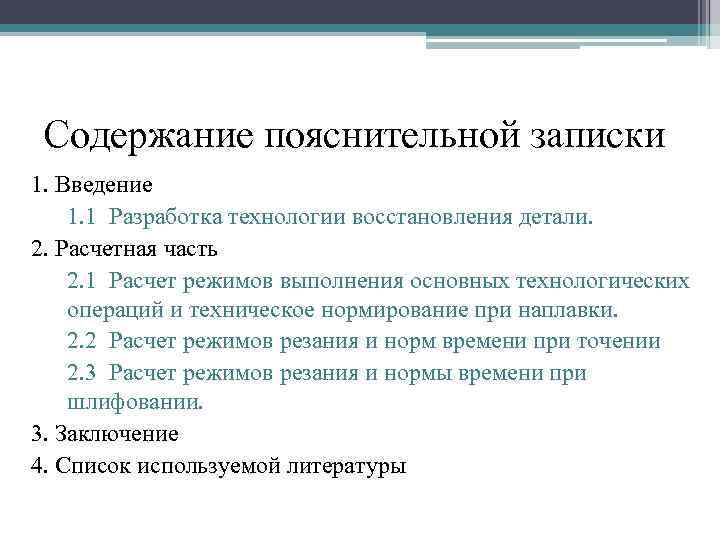 Содержание пояснительной записки

1. Введение

1.1 Разработка технологии восстановления детали.

2. Расчетная часть

2.1 Расчет режимов выполнения основных технологических операций и техническое нормирование при наплавки.

2.2 Расчет режимов резания и норм времени при точении

2.3 Расчет режимов резания и нормы времени при шлифовании.

3. Заключение

4. Список используемой литературы